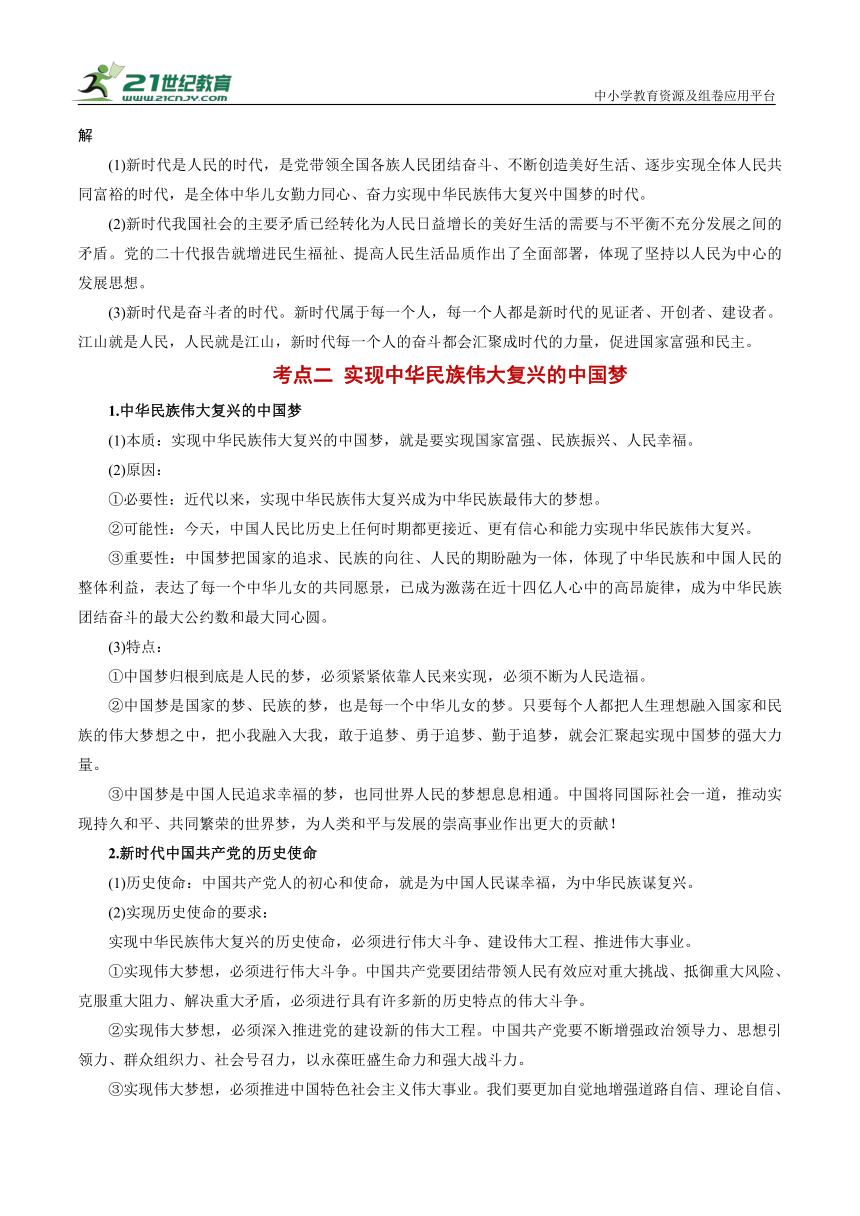 21世纪教育
www.21cnjy.com

中小学教育资源及组卷应用平台

解

(1)新时代是人民的时代，是党带领全国各族人民团结奋斗、不断创造美好生活、逐步实现全体人民共同富裕的时代，是全体中华儿女勠力同心、奋力实现中华民族伟大复兴中国梦的时代。

(2)新时代我国社会的主要矛盾已经转化为人民日益增长的美好生活的需要与不平衡不充分发展之间的矛盾。党的二十代报告就增进民生福祉、提高人民生活品质作出了全面部署，体现了坚持以人民为中心的发展思想。

(3)新时代是奋斗者的时代。新时代属于每一个人，每一个人都是新时代的见证者、开创者、建设者。江山就是人民，人民就是江山，新时代每一个人的奋斗都会汇聚成时代的力量，促进国家富强和民主。

考点二 实现中华民族伟大复兴的中国梦

1.中华民族伟大复兴的中国梦

(1)本质：实现中华民族伟大复兴的中国梦，就是要实现国家富强、民族振兴、人民幸福。

(2)原因：

①必要性：近代以来，实现中华民族伟大复兴成为中华民族最伟大的梦想。

②可能性：今天，中国人民比历史上任何时期都更接近、更有信心和能力实现中华民族伟大复兴。

③重要性：中国梦把国家的追求、民族的向往、人民的期盼融为一体，体现了中华民族和中国人民的整体利益，表达了每一个中华儿女的共同愿景，已成为激荡在近十四亿人心中的高昂旋律，成为中华民族团结奋斗的最大公约数和最大同心圆。

(3)特点：

①中国梦归根到底是人民的梦，必须紧紧依靠人民来实现，必须不断为人民造福。

②中国梦是国家的梦、民族的梦，也是每一个中华儿女的梦。只要每个人都把人生理想融入国家和民族的伟大梦想之中，把小我融入大我，敢于追梦、勇于追梦、勤于追梦，就会汇聚起实现中国梦的强大力量。

③中国梦是中国人民追求幸福的梦，也同世界人民的梦想息息相通。中国将同国际社会一道，推动实现持久和平、共同繁荣的世界梦，为人类和平与发展的崇高事业作出更大的贡献！

2.新时代中国共产党的历史使命

(1)历史使命：中国共产党人的初心和使命，就是为中国人民谋幸福，为中华民族谋复兴。

(2)实现历史使命的要求：

实现中华民族伟大复兴的历史使命，必须进行伟大斗争、建设伟大工程、推进伟大事业。

①实现伟大梦想，必须进行伟大斗争。中国共产党要团结带领人民有效应对重大挑战、抵御重大风险、克服重大阻力、解决重大矛盾，必须进行具有许多新的历史特点的伟大斗争。

②实现伟大梦想，必须深入推进党的建设新的伟大工程。中国共产党要不断增强政治领导力、思想引领力、群众组织力、社会号召力，以永葆旺盛生命力和强大战斗力。

③实现伟大梦想，必须推进中国特色社会主义伟大事业。我们要更加自觉地增强道路自信、理论自信、